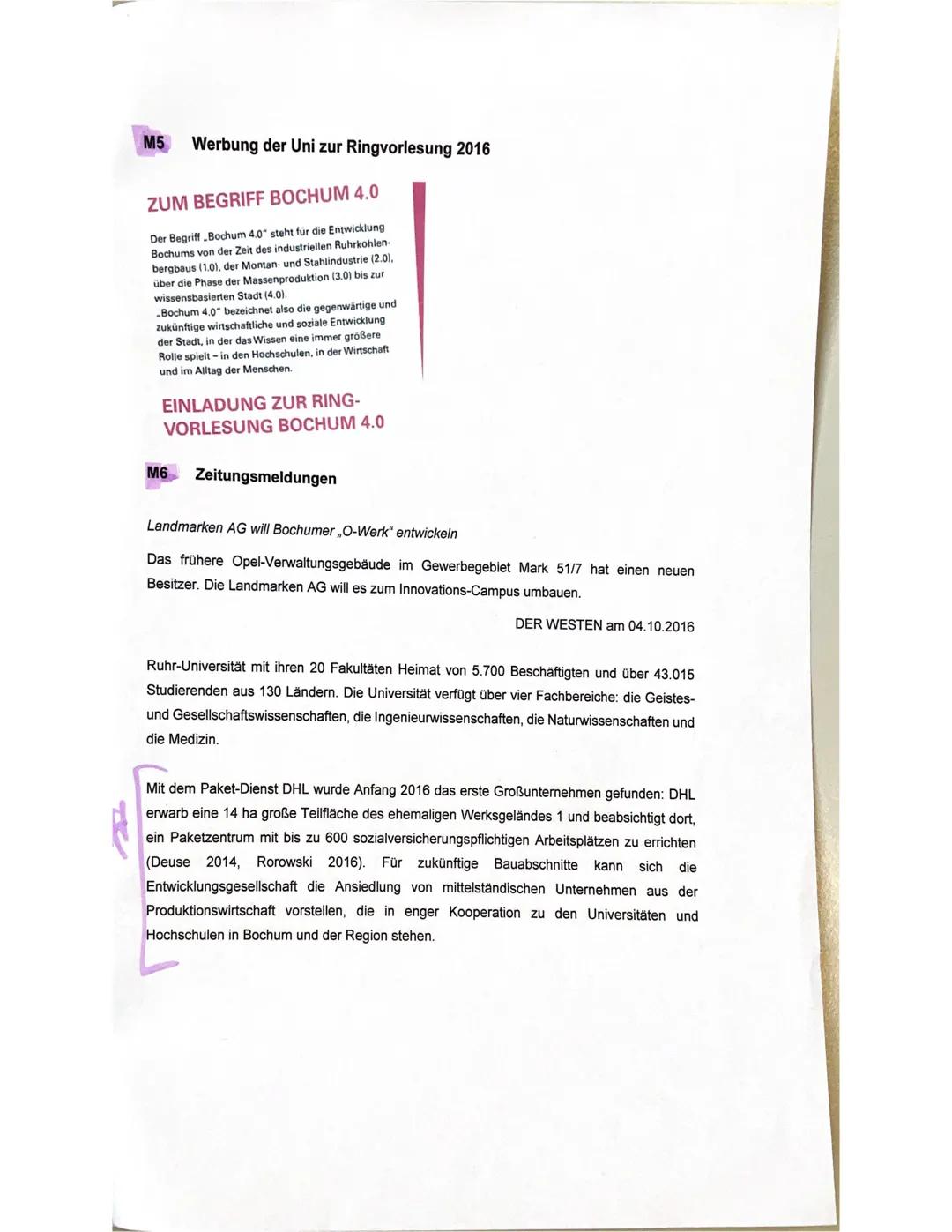 M5 Werbung der Uni zur Ringvorlesung 2016

ZUM BEGRIFF BOCHUM 4.0

Der Begriff „Bochum 4.0" steht für die Entwicklung Bochums von der Zeit des industriellen Ruhrkohlenbergbaus (1.0), der Montan- und Stahlindustrie (2.0), über die Phase der Massenproduktion (3.0) bis zur wissensbasierten Stadt (4.0).
„Bochum 4.0" bezeichnet also die gegenwärtige und zukünftige wirtschaftliche und soziale Entwicklung der Stadt, in der das Wissen eine immer größere Rolle spielt – in den Hochschulen, in der Wirtschaft und im Alltag der Menschen.

EINLADUNG ZUR RINGVORLESUNG BOCHUM 4.0

M6 Zeitungsmeldungen

Landmarken AG will Bochumer „O-Werk" entwickeln

Das frühere Opel-Verwaltungsgebäude im Gewerbegebiet Mark 51/7 hat einen neuen Besitzer. Die Landmarken AG will es zum Innovations-Campus umbauen.

DER WESTEN am 04.10.2016

Ruhr-Universität mit ihren 20 Fakultäten Heimat von 5.700 Beschäftigten und über 43.015 Studierenden aus 130 Ländern. Die Universität verfügt über vier Fachbereiche: die Geistes- und Gesellschaftswissenschaften, die Ingenieurwissenschaften, die Naturwissenschaften und die Medizin.

Mit dem Paket-Dienst DHL wurde Anfang 2016 das erste Großunternehmen gefunden: DHL erwarb eine 14 ha große Teilfläche des ehemaligen Werksgeländes 1 und beabsichtigt dort, ein Paketzentrum mit bis zu 600 sozialversicherungspflichtigen Arbeitsplätzen zu errichten (Deuse 2014, Rorowski 2016). Für zukünftige Bauabschnitte kann sich die Entwicklungsgesellschaft die Ansiedlung von mittelständischen Unternehmen aus der Produktionswirtschaft vorstellen, die in enger Kooperation zu den Universitäten und Hochschulen in Bochum und der Region stehen.